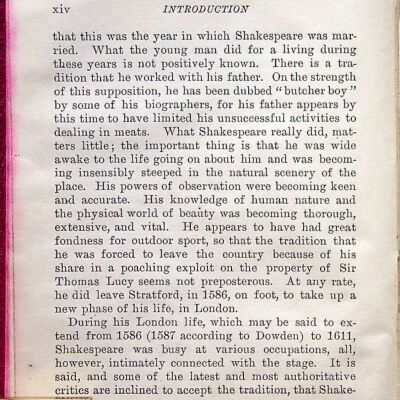 xiv INTRODUCTION

that this was the year in which Shakespeare was married. What the young man did for a living during these years is not positively known. There is a tradition that he worked with his father. On the strength of this supposition, he has been dubbed "butcher boy" by some of his biographers, for his father appears by this time to have limited his unsuccessful activities to dealing in meats. What Shakespeare really did, matters little; the important thing is that he was wide awake to the life going on about him and was becoming insensibly steeped in the natural scenery of the place. His powers of observation were becoming keen and accurate. His knowledge of human nature and the physical world of beauty was becoming thorough, extensive, and vital. He appears to have had great fondness for outdoor sport, so that the tradition that he was forced to leave the country because of his share in a poaching exploit on the property of Sir Thomas Lucy seems not preposterous. At any rate, he did leave Stratford, in 1586, on foot, to take up a new phase of his life, in London.

During his London life, which may be said to extend from 1586 (1587 according to Dowden) to 1611, Shakespeare was busy at various occupations, all, however, intimately connected with the stage. It is said, and some of the latest and most authoritative critics are inclined to accept the tradition, that Shake-